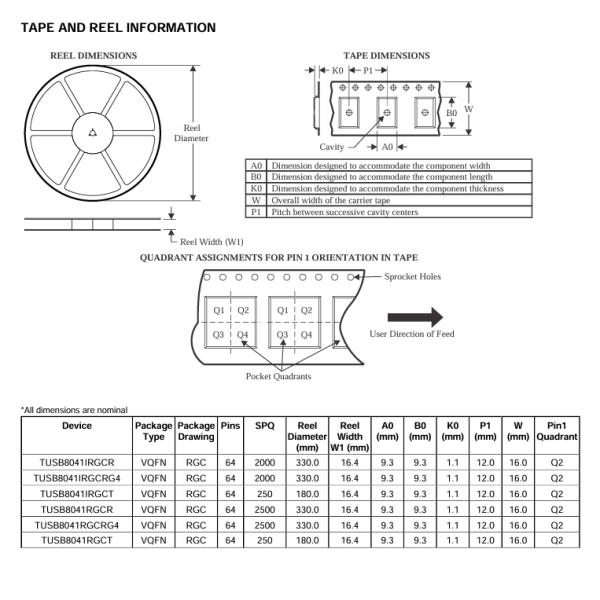 TAPE AND REEL INFORMATION

REEL DIMENSIONS

Reel Diameter

Reel Width (W1)

TAPE DIMENSIONS

K0

P1

B0

W

Cavity

A0

| A0 | Dimension designed to accommodate the component width |
|---|---|
| B0 | Dimension designed to accommodate the component length |
| K0 | Dimension designed to accommodate the component thickness |
| W | Overall width of the carrier tape |
| P1 | Pitch between successive cavity centers |

QUADRANT ASSIGNMENTS FOR PIN 1 ORIENTATION IN TAPE

Sprocket Holes

Q1 Q2 Q3 Q4

Q1 Q2 Q3 Q4

User Direction of Feed

Pocket Quadrants

*All dimensions are nominal

| Device | Package Type | Package Drawing | Pins | SPQ | Reel Diameter (mm) | Reel Width W1 (mm) | A0 (mm) | B0 (mm) | K0 (mm) | P1 (mm) | W (mm) | Pin1 Quadrant |
|---|---|---|---|---|---|---|---|---|---|---|---|---|
| TUSB8041IRGCR | VQFN | RGC | 64 | 2000 | 330.0 | 16.4 | 9.3 | 9.3 | 1.1 | 12.0 | 16.0 | Q2 |
| TUSB8041IRGCRG4 | VQFN | RGC | 64 | 2000 | 330.0 | 16.4 | 9.3 | 9.3 | 1.1 | 12.0 | 16.0 | Q2 |
| TUSB8041IRGCT | VQFN | RGC | 64 | 250 | 180.0 | 16.4 | 9.3 | 9.3 | 1.1 | 12.0 | 16.0 | Q2 |
| TUSB8041RGCR | VQFN | RGC | 64 | 2500 | 330.0 | 16.4 | 9.3 | 9.3 | 1.1 | 12.0 | 16.0 | Q2 |
| TUSB8041RGCRG4 | VQFN | RGC | 64 | 2500 | 330.0 | 16.4 | 9.3 | 9.3 | 1.1 | 12.0 | 16.0 | Q2 |
| TUSB8041RGCT | VQFN | RGC | 64 | 250 | 180.0 | 16.4 | 9.3 | 9.3 | 1.1 | 12.0 | 16.0 | Q2 |